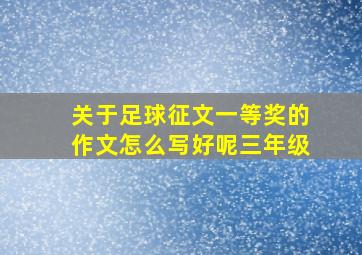 关于足球征文一等奖的作文怎么写好呢三年级